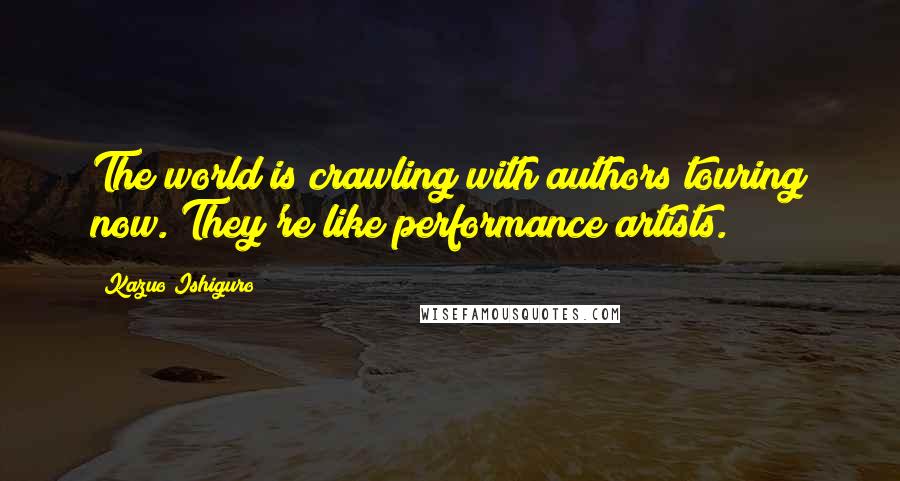 The world is crawling with authors touring now. They're like performance artists.

Kazuo Ishiguro

WISEFAMOUSQUOTES.COM